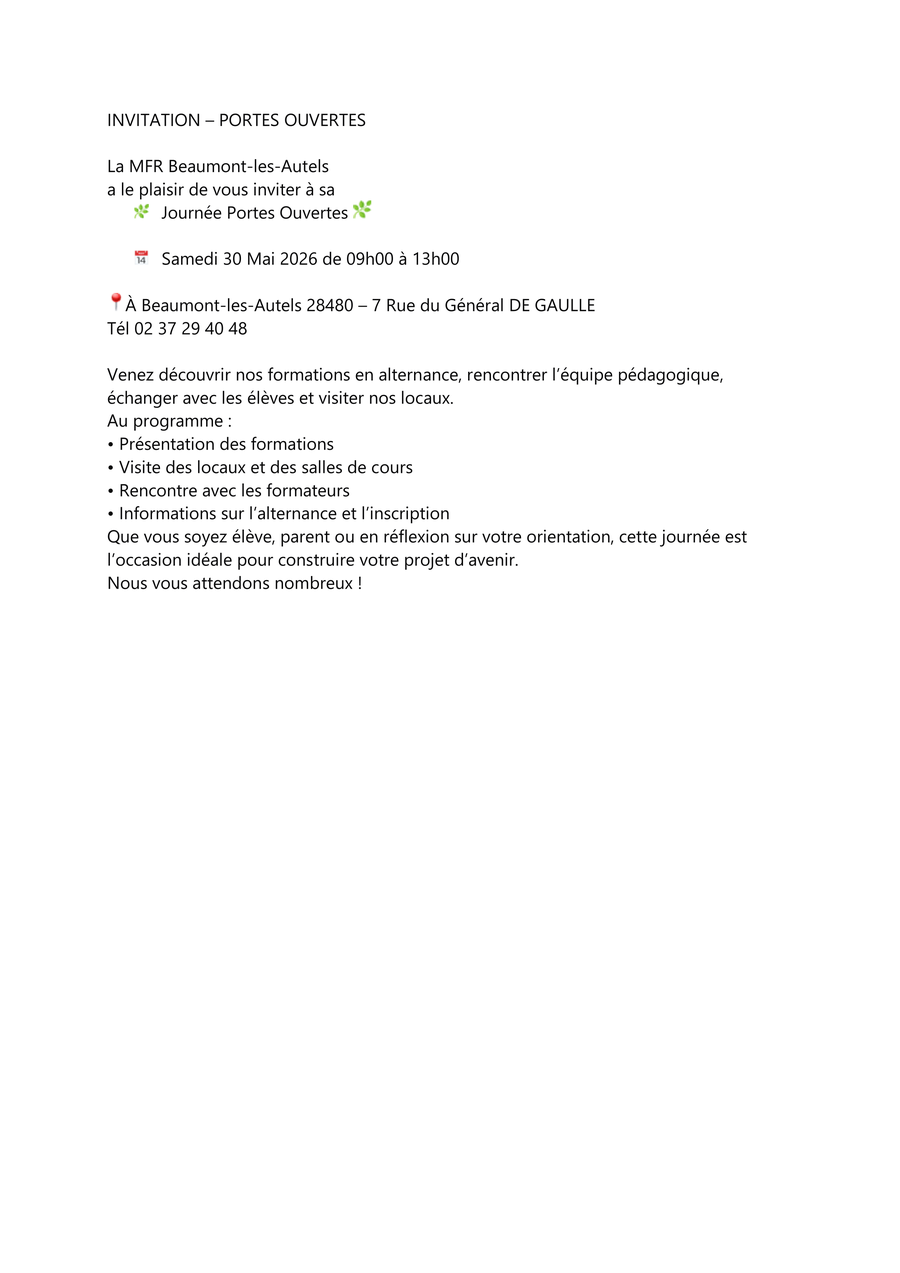 INVITATION – PORTES OUVERTES

La MFR Beaumont-les-Autels
a le plaisir de vous inviter à sa
🌿 Journée Portes Ouvertes 🌿

📅 Samedi 30 Mai 2026 de 09h00 à 13h00

📍À Beaumont-les-Autels 28480 – 7 Rue du Général DE GAULLE
Tél 02 37 29 40 48

Venez découvrir nos formations en alternance, rencontrer l'équipe pédagogique, échanger avec les élèves et visiter nos locaux.
Au programme :
• Présentation des formations
• Visite des locaux et des salles de cours
• Rencontre avec les formateurs
• Informations sur l'alternance et l'inscription
Que vous soyez élève, parent ou en réflexion sur votre orientation, cette journée est l'occasion idéale pour construire votre projet d'avenir.
Nous vous attendons nombreux !